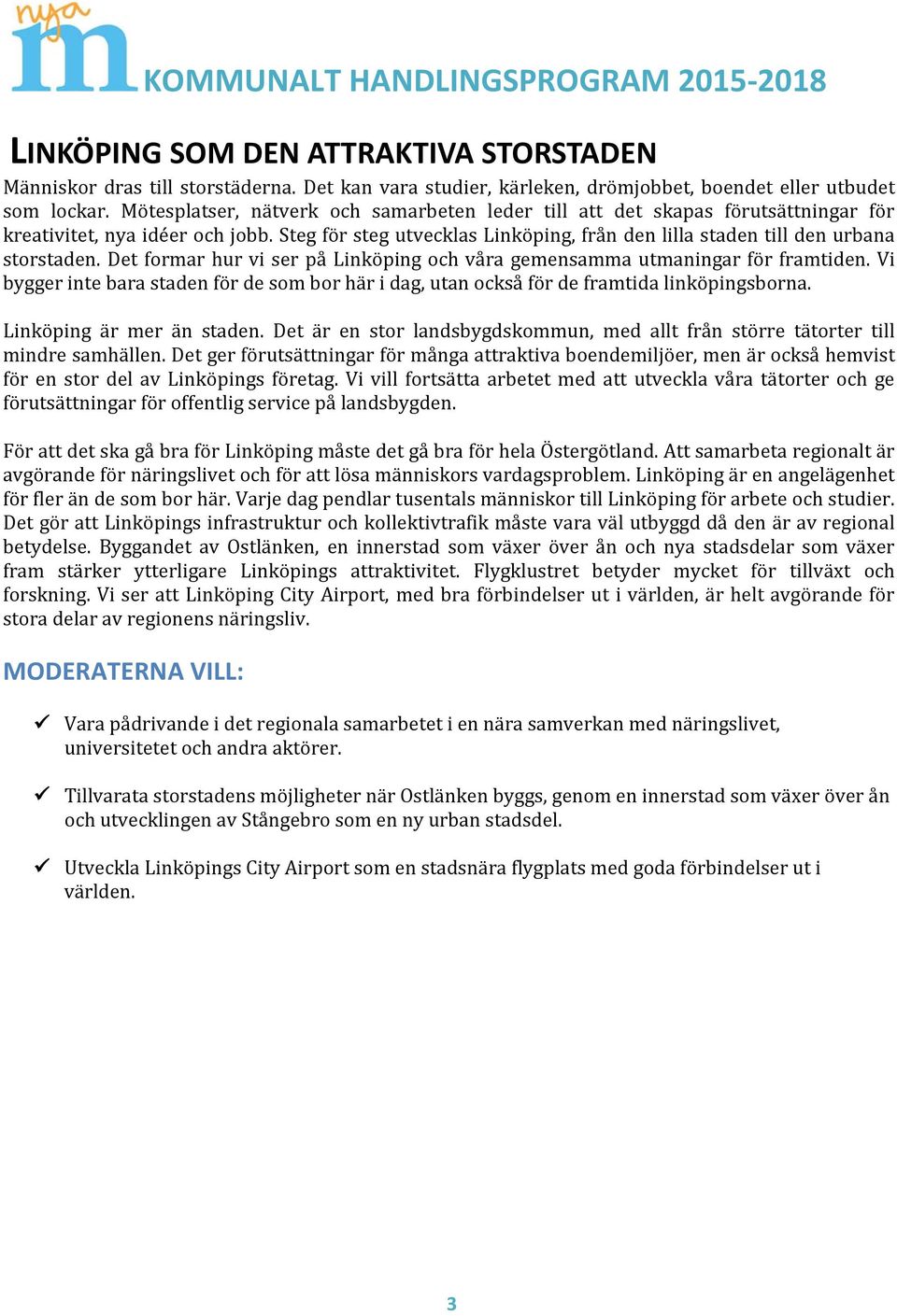 nya m KOMMUNALT HANDLINGSPROGRAM 2015-2018

LINKÖPING SOM DEN ATTRAKTIVA STORSTADEN

Människor dras till storstäderna. Det kan vara studier, kärleken, drömjobbet, boendet eller utbudet som lockar. Mötesplatser, nätverk och samarbeten leder till att det skapas förutsättningar för kreativitet, nya idéer och jobb. Steg för steg utvecklas Linköping, från den lilla staden till den urbana storstaden. Det formar hur vi ser på Linköping och våra gemensamma utmaningar för framtiden. Vi bygger inte bara staden för de som bor här i dag, utan också för de framtida linköpingsborna.

Linköping är mer än staden. Det är en stor landsbygdskommun, med allt från större tätorter till mindre samhällen. Det ger förutsättningar för många attraktiva boendemiljöer, men är också hemvist för en stor del av Linköpings företag. Vi vill fortsätta arbetet med att utveckla våra tätorter och ge förutsättningar för offentlig service på landsbygden.

För att det ska gå bra för Linköping måste det gå bra för hela Östergötland. Att samarbeta regionalt är avgörande för näringslivet och för att lösa människors vardagsproblem. Linköping är en angelägenhet för fler än de som bor här. Varje dag pendlar tusentals människor till Linköping för arbete och studier. Det gör att Linköpings infrastruktur och kollektivtrafik måste vara väl utbyggd då den är av regional betydelse. Byggandet av Ostlänken, en innerstad som växer över ån och nya stadsdelar som växer fram stärker ytterligare Linköpings attraktivitet. Flygklustret betyder mycket för tillväxt och forskning. Vi ser att Linköping City Airport, med bra förbindelser ut i världen, är helt avgörande för stora delar av regionens näringsliv.

MODERATERNA VILL:

✓ Vara pådrivande i det regionala samarbetet i en nära samverkan med näringslivet, universitetet och andra aktörer.

✓ Tillvarata storstadens möjligheter när Ostlänken byggs, genom en innerstad som växer över ån och utvecklingen av Stångebro som en ny urban stadsdel.

✓ Utveckla Linköpings City Airport som en stadsnära flygplats med goda förbindelser ut i världen.

3